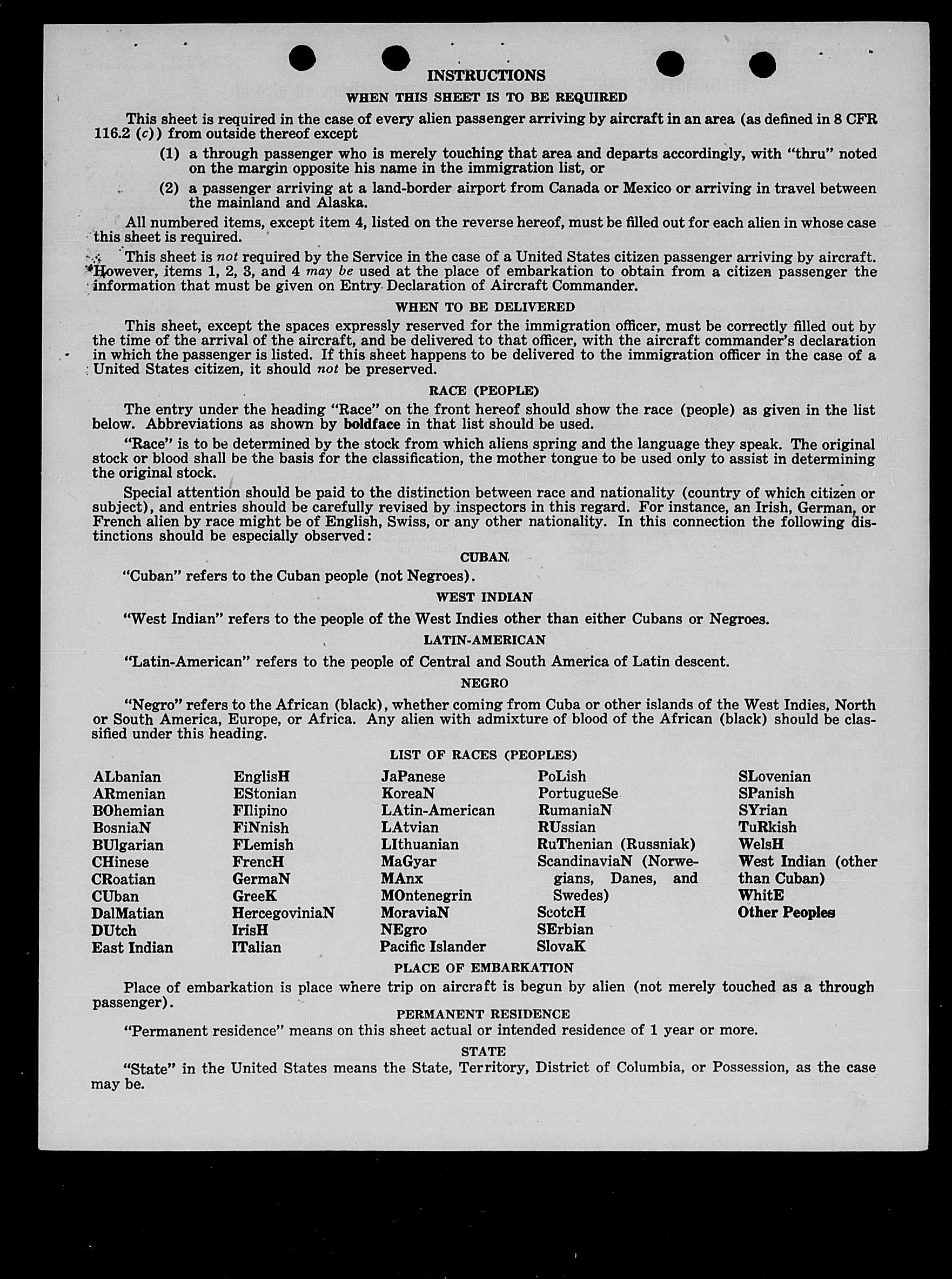 INSTRUCTIONS

WHEN THIS SHEET IS TO BE REQUIRED

This sheet is required in the case of every alien passenger arriving by aircraft in an area (as defined in 8 CFR 116.2 (c)) from outside thereof except

(1) a through passenger who is merely touching that area and departs accordingly, with "thru" noted on the margin opposite his name in the immigration list, or

(2) a passenger arriving at a land-border airport from Canada or Mexico or arriving in travel between the mainland and Alaska.

All numbered items, except item 4, listed on the reverse hereof, must be filled out for each alien in whose case this sheet is required.

This sheet is not required by the Service in the case of a United States citizen passenger arriving by aircraft. However, items 1, 2, 3, and 4 may be used at the place of embarkation to obtain from a citizen passenger the information that must be given on Entry Declaration of Aircraft Commander.

WHEN TO BE DELIVERED

This sheet, except the spaces expressly reserved for the immigration officer, must be correctly filled out by the time of the arrival of the aircraft, and be delivered to that officer, with the aircraft commander's declaration in which the passenger is listed. If this sheet happens to be delivered to the immigration officer in the case of a United States citizen, it should not be preserved.

RACE (PEOPLE)

The entry under the heading "Race" on the front hereof should show the race (people) as given in the list below. Abbreviations as shown by boldface in that list should be used.

"Race" is to be determined by the stock from which aliens spring and the language they speak. The original stock or blood shall be the basis for the classification, the mother tongue to be used only to assist in determining the original stock.

Special attention should be paid to the distinction between race and nationality (country of which citizen or subject), and entries should be carefully revised by inspectors in this regard. For instance, an Irish, German, or French alien by race might be of English, Swiss, or any other nationality. In this connection the following distinctions should be especially observed:

CUBAN

"Cuban" refers to the Cuban people (not Negroes).

WEST INDIAN

"West Indian" refers to the people of the West Indies other than either Cubans or Negroes.

LATIN-AMERICAN

"Latin-American" refers to the people of Central and South America of Latin descent.

NEGRO

"Negro" refers to the African (black), whether coming from Cuba or other islands of the West Indies, North or South America, Europe, or Africa. Any alien with admixture of blood of the African (black) should be classified under this heading.

LIST OF RACES (PEOPLES)

ALbanian
ARmenian
BOhemian
BosniaN
BUlgarian
CHinese
CRoatian
CUban
DalMatian
DUtch
East Indian

EnglisH
EStonian
FIlipino
FiNnish
FLemish
FrencH
GermaN
GreeK
HercegoviniaN
IrisH
ITalian

JaPanese
KoreaN
LAtin-American
LAtvian
LIthuanian
MaGyar
MAnx
MOntenegrin
MoraviaN
NEgro
Pacific Islander

PoLish
PortugueSe
RumaniaN
RUssian
RuThenian (Russniak)
ScandinaviaN (Norwegians, Danes, and Swedes)
ScotcH
SErbian
SlovaK

SLovenian
SPanish
SYrian
TuRkish
WelsH
West Indian (other than Cuban)
WhitE
Other Peoples

PLACE OF EMBARKATION

Place of embarkation is place where trip on aircraft is begun by alien (not merely touched as a through passenger).

PERMANENT RESIDENCE

"Permanent residence" means on this sheet actual or intended residence of 1 year or more.

STATE

"State" in the United States means the State, Territory, District of Columbia, or Possession, as the case may be.